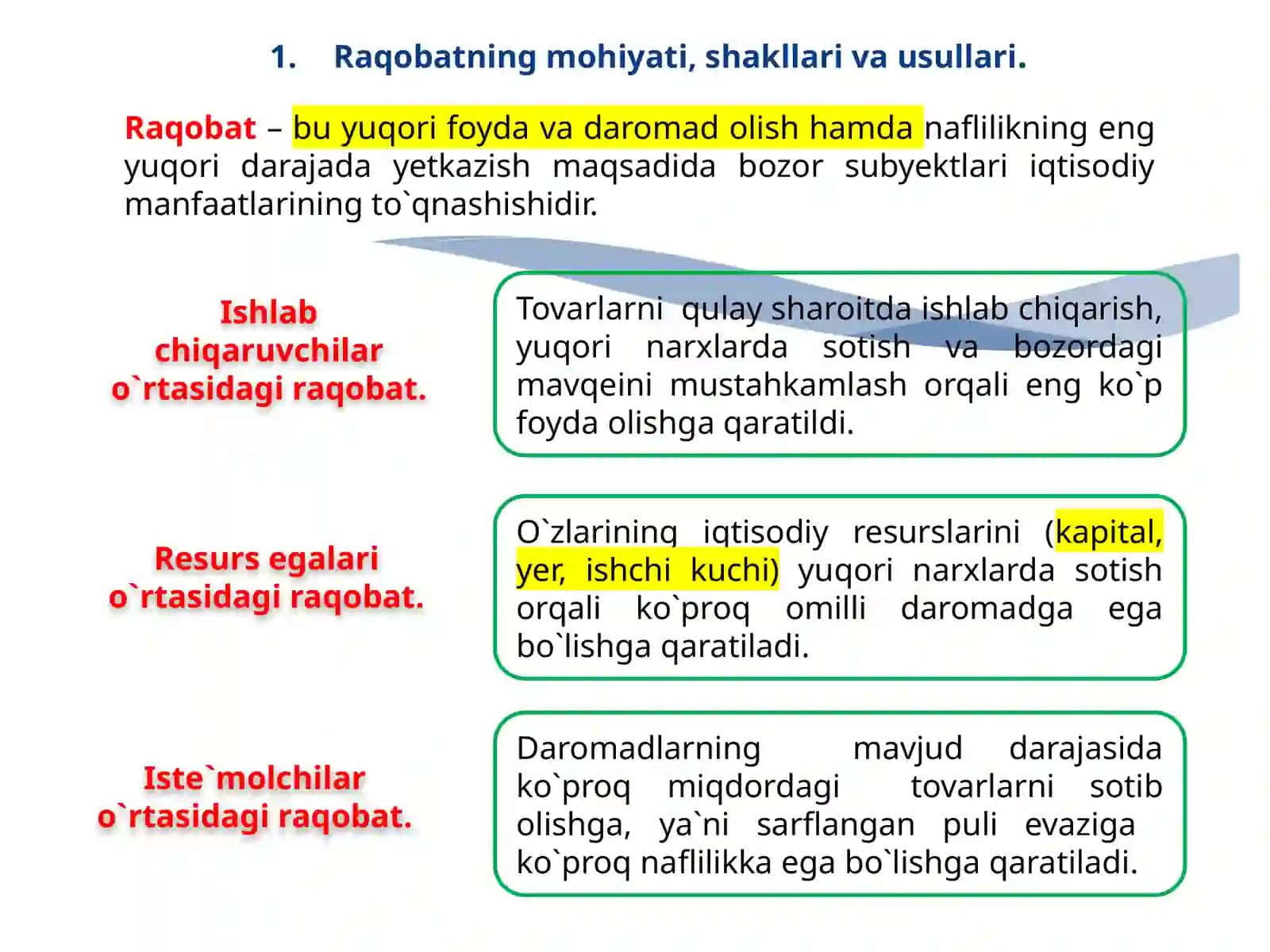 1. Raqobatning mohiyati, shakllari va usullari.

Raqobat – bu yuqori foyda va daromad olish hamda naflilikning eng yuqori darajada yetkazish maqsadida bozor subyektlari iqtisodiy manfaatlarining to`qnashishidir.

Ishlab chiqaruvchilar o`rtasidagi raqobat.

Tovarlarni qulay sharoitda ishlab chiqarish, yuqori narxlarda sotish va bozordagi mavqeini mustahkamlash orqali eng ko`p foyda olishga qaratildi.

Resurs egalari o`rtasidagi raqobat.

O`zlarining iqtisodiy resurslarini (kapital, yer, ishchi kuchi) yuqori narxlarda sotish orqali ko`proq omilli daromadga ega bo`lishga qaratiladi.

Iste`molchilar o`rtasidagi raqobat.

Daromadlarning mavjud darajasida ko`proq miqdordagi tovarlarni sotib olishga, ya`ni sarflangan puli evaziga ko`proq naflilikka ega bo`lishga qaratiladi.